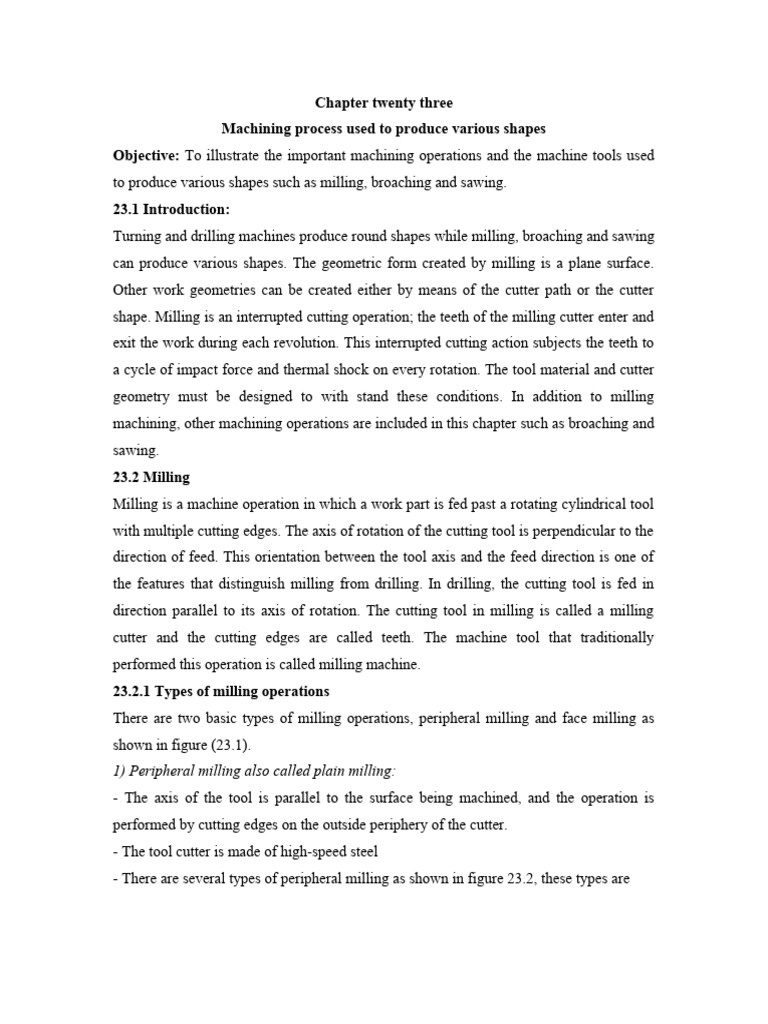 Chapter twenty three

Machining process used to produce various shapes

Objective: To illustrate the important machining operations and the machine tools used to produce various shapes such as milling, broaching and sawing.

23.1 Introduction:

Turning and drilling machines produce round shapes while milling, broaching and sawing can produce various shapes. The geometric form created by milling is a plane surface. Other work geometries can be created either by means of the cutter path or the cutter shape. Milling is an interrupted cutting operation; the teeth of the milling cutter enter and exit the work during each revolution. This interrupted cutting action subjects the teeth to a cycle of impact force and thermal shock on every rotation. The tool material and cutter geometry must be designed to with stand these conditions. In addition to milling machining, other machining operations are included in this chapter such as broaching and sawing.

23.2 Milling

Milling is a machine operation in which a work part is fed past a rotating cylindrical tool with multiple cutting edges. The axis of rotation of the cutting tool is perpendicular to the direction of feed. This orientation between the tool axis and the feed direction is one of the features that distinguish milling from drilling. In drilling, the cutting tool is fed in direction parallel to its axis of rotation. The cutting tool in milling is called a milling cutter and the cutting edges are called teeth. The machine tool that traditionally performed this operation is called milling machine.

23.2.1 Types of milling operations

There are two basic types of milling operations, peripheral milling and face milling as shown in figure (23.1).

1) Peripheral milling also called plain milling:

- The axis of the tool is parallel to the surface being machined, and the operation is performed by cutting edges on the outside periphery of the cutter.

- The tool cutter is made of high-speed steel

- There are several types of peripheral milling as shown in figure 23.2, these types are